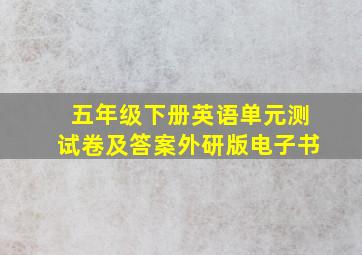 五年级下册英语单元测试卷及答案外研版电子书